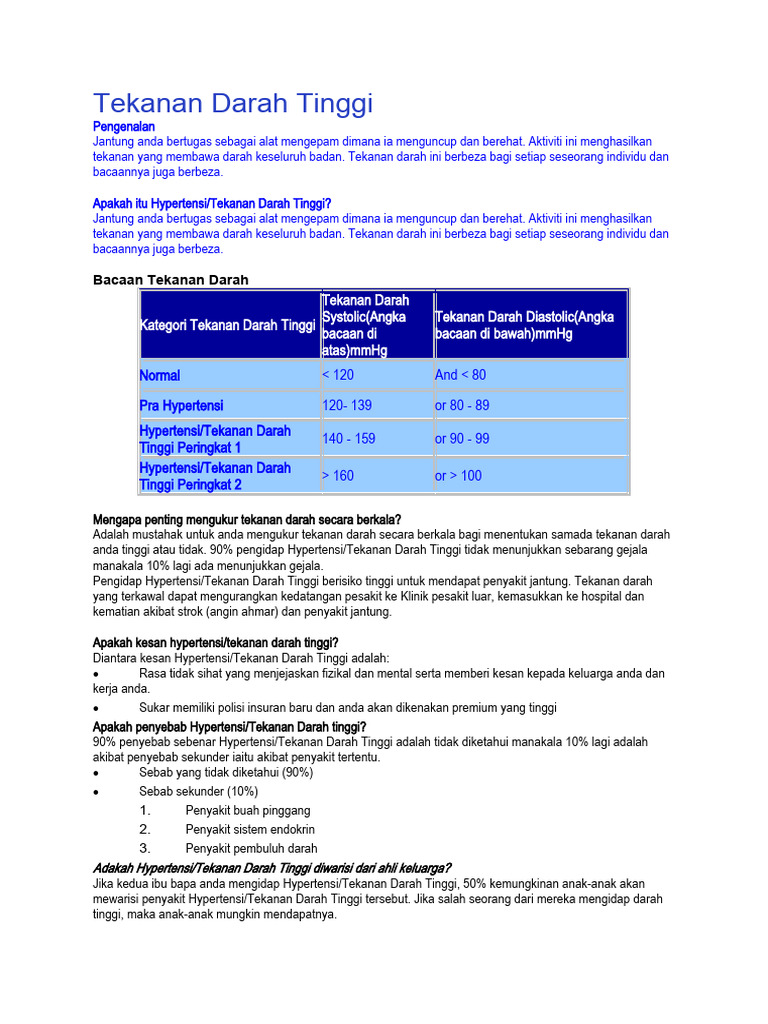 Tekanan Darah Tinggi

Pengenalan
Jantung anda bertugas sebagai alat mengepam dimana ia menguncup dan berehat. Aktiviti ini menghasilkan tekanan yang membawa darah keseluruh badan. Tekanan darah ini berbeza bagi setiap seseorang individu dan bacaannya juga berbeza.

Apakah itu Hypertensi/Tekanan Darah Tinggi?
Jantung anda bertugas sebagai alat mengepam dimana ia menguncup dan berehat. Aktiviti ini menghasilkan tekanan yang membawa darah keseluruh badan. Tekanan darah ini berbeza bagi setiap seseorang individu dan bacaannya juga berbeza.

Bacaan Tekanan Darah

| Kategori Tekanan Darah Tinggi | Tekanan Darah Systolic(Angka bacaan di atas)mmHg | Tekanan Darah Diastolic(Angka bacaan di bawah)mmHg |
|---|---|---|
| Normal | < 120 | And < 80 |
| Pra Hypertensi | 120- 139 | or 80 - 89 |
| Hypertensi/Tekanan Darah Tinggi Peringkat 1 | 140 - 159 | or 90 - 99 |
| Hypertensi/Tekanan Darah Tinggi Peringkat 2 | > 160 | or > 100 |

Mengapa penting mengukur tekanan darah secara berkala?
Adalah mustahak untuk anda mengukur tekanan darah secara berkala bagi menentukan samada tekanan darah anda tinggi atau tidak. 90% pengidap Hypertensi/Tekanan Darah Tinggi tidak menunjukkan sebarang gejala manakala 10% lagi ada menunjukkan gejala.
Pengidap Hypertensi/Tekanan Darah Tinggi berisiko tinggi untuk mendapat penyakit jantung. Tekanan darah yang terkawal dapat mengurangkan kedatangan pesakit ke Klinik pesakit luar, kemasukkan ke hospital dan kematian akibat strok (angin ahmar) dan penyakit jantung.

Apakah kesan hypertensi/tekanan darah tinggi?
Diantara kesan Hypertensi/Tekanan Darah Tinggi adalah:
• Rasa tidak sihat yang menjejaskan fizikal dan mental serta memberi kesan kepada keluarga anda dan kerja anda.
• Sukar memiliki polisi insuran baru dan anda akan dikenakan premium yang tinggi

Apakah penyebab Hypertensi/Tekanan Darah tinggi?
90% penyebab sebenar Hypertensi/Tekanan Darah Tinggi adalah tidak diketahui manakala 10% lagi adalah akibat penyebab sekunder iaitu akibat penyakit tertentu.
• Sebab yang tidak diketahui (90%)
• Sebab sekunder (10%)
1. Penyakit buah pinggang
2. Penyakit sistem endokrin
3. Penyakit pembuluh darah

Adakah Hypertensi/Tekanan Darah Tinggi diwarisi dari ahli keluarga?
Jika kedua ibu bapa anda mengidap Hypertensi/Tekanan Darah Tinggi, 50% kemungkinan anak-anak akan mewarisi penyakit Hypertensi/Tekanan Darah Tinggi tersebut. Jika salah seorang dari mereka mengidap darah tinggi, maka anak-anak mungkin mendapatnya.